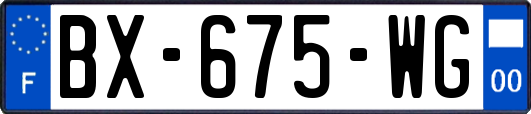 F
BX-675-WG
00